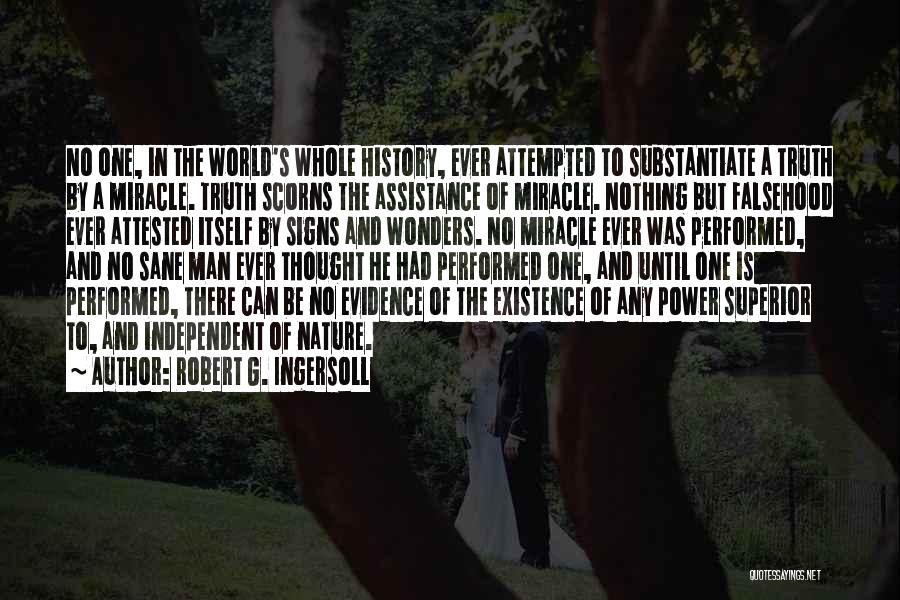 NO ONE, IN THE WORLD'S WHOLE HISTORY, EVER ATTEMPTED TO SUBSTANTIATE A TRUTH BY A MIRACLE. TRUTH SCORNS THE ASSISTANCE OF MIRACLE. NOTHING BUT FALSEHOOD EVER ATTESTED ITSELF BY SIGNS AND WONDERS. NO MIRACLE EVER WAS PERFORMED, AND NO SANE MAN EVER THOUGHT HE HAD PERFORMED ONE, AND UNTIL ONE IS PERFORMED, THERE CAN BE NO EVIDENCE OF THE EXISTENCE OF ANY POWER SUPERIOR TO, AND INDEPENDENT OF NATURE.

~ AUTHOR: ROBERT G. INGERSOLL

QUOTESSAYINGS.NET